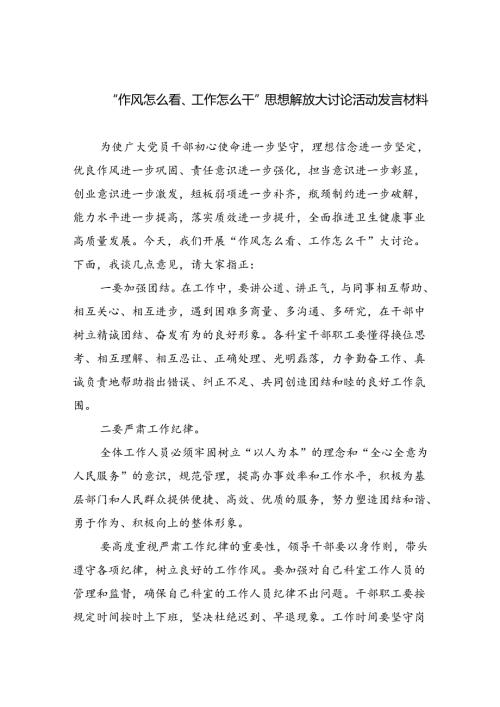 “作风怎么看、工作怎么干”思想解放大讨论活动发言材料

为使广大党员干部初心使命进一步坚守，理想信念进一步坚定，优良作风进一步巩固、责任意识进一步强化，担当意识进一步彰显，创业意识进一步激发，短板弱项进一步补齐，瓶颈制约进一步破解，能力水平进一步提高，落实质效进一步提升，全面推进卫生健康事业高质量发展。今天，我们开展“作风怎么看、工作怎么干”大讨论。下面，我谈几点意见，请大家指正：

一要加强团结。在工作中，要讲公道、讲正气，与同事相互帮助、相互关心、相互进步，遇到困难多商量、多沟通、多研究，在干部中树立精诚团结、奋发有为的良好形象。各科室干部职工要懂得换位思考、相互理解、相互忍让、正确处理、光明磊落，力争勤奋工作、真诚负责地帮助指出错误、纠正不足、共同创造团结和睦的良好工作氛围。

二要严肃工作纪律。

全体工作人员必须牢固树立“以人为本”的理念和“全心全意为人民服务”的意识，规范管理，提高办事效率和工作水平，积极为基层部门和人民群众提供便捷、高效、优质的服务，努力塑造团结和谐、勇于作为、积极向上的整体形象。

要高度重视严肃工作纪律的重要性，领导干部要以身作则，带头遵守各项纪律，树立良好的工作作风。要加强对自己科室工作人员的管理和监督，确保自己科室的工作人员纪律不出问题。干部职工要按规定时间按时上下班，坚决杜绝迟到、早退现象。工作时间要坚守岗